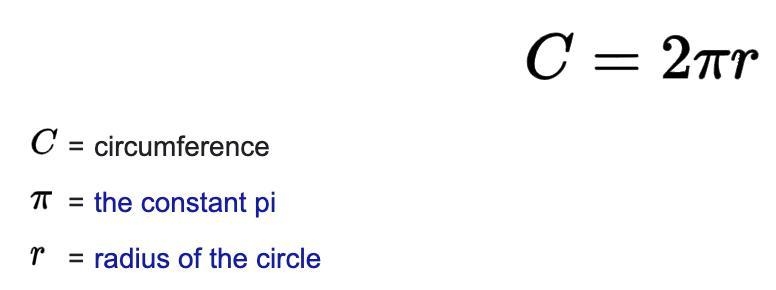 $C = 2\pi r$

$C$ = circumference

$\pi$ = the constant pi

$r$ = radius of the circle